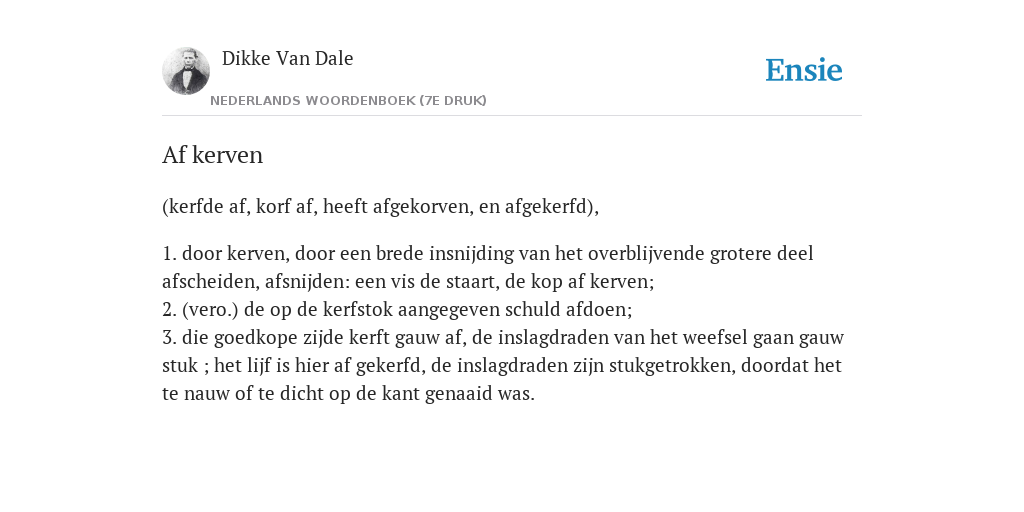 Dikke Van Dale
NEDERLANDS WOORDENBOEK (7E DRUK)

Ensie

Af kerven

(kerfde af, korf af, heeft afgekorven, en afgekerfd),

1. door kerven, door een brede insnijding van het overblijvende grotere deel afscheiden, afsnijden: een vis de staart, de kop af kerven;
2. (vero.) de op de kerfstok aangegeven schuld afdoen;
3. die goedkope zijde kerft gauw af, de inslagdraden van het weefsel gaan gauw stuk ; het lijf is hier af gekerfd, de inslagdraden zijn stukgetrokken, doordat het te nauw of te dicht op de kant genaaid was.